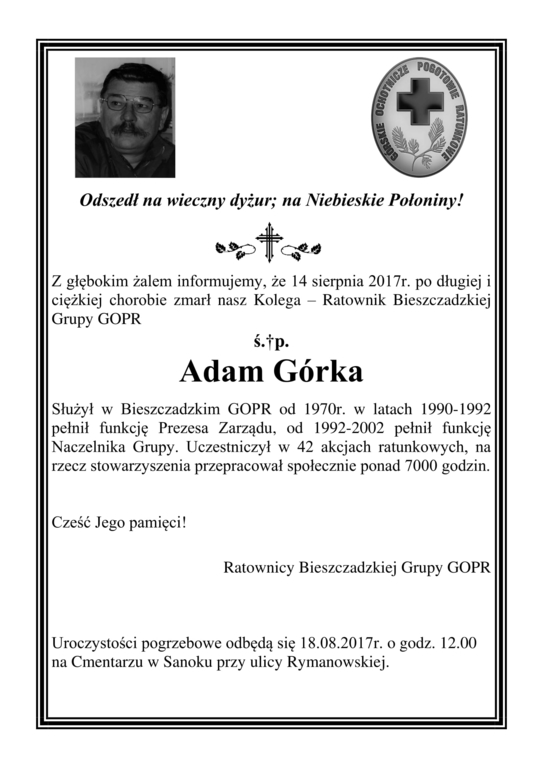 GÓRSKIE OCHOTNICZE POGOTOWIE RATUNKOWE

Odszedł na wieczny dyżur; na Niebieskie Połoniny!

Z głębokim żalem informujemy, że 14 sierpnia 2017r. po długiej i ciężkiej chorobie zmarł nasz Kolega – Ratownik Bieszczadzkiej Grupy GOPR

ś.†p.

Adam Górka

Służył w Bieszczadzkim GOPR od 1970r. w latach 1990-1992 pełnił funkcję Prezesa Zarządu, od 1992-2002 pełnił funkcję Naczelnika Grupy. Uczestniczył w 42 akcjach ratunkowych, na rzecz stowarzyszenia przepracował społecznie ponad 7000 godzin.

Cześć Jego pamięci!

Ratownicy Bieszczadzkiej Grupy GOPR

Uroczystości pogrzebowe odbędą się 18.08.2017r. o godz. 12.00 na Cmentarzu w Sanoku przy ulicy Rymanowskiej.